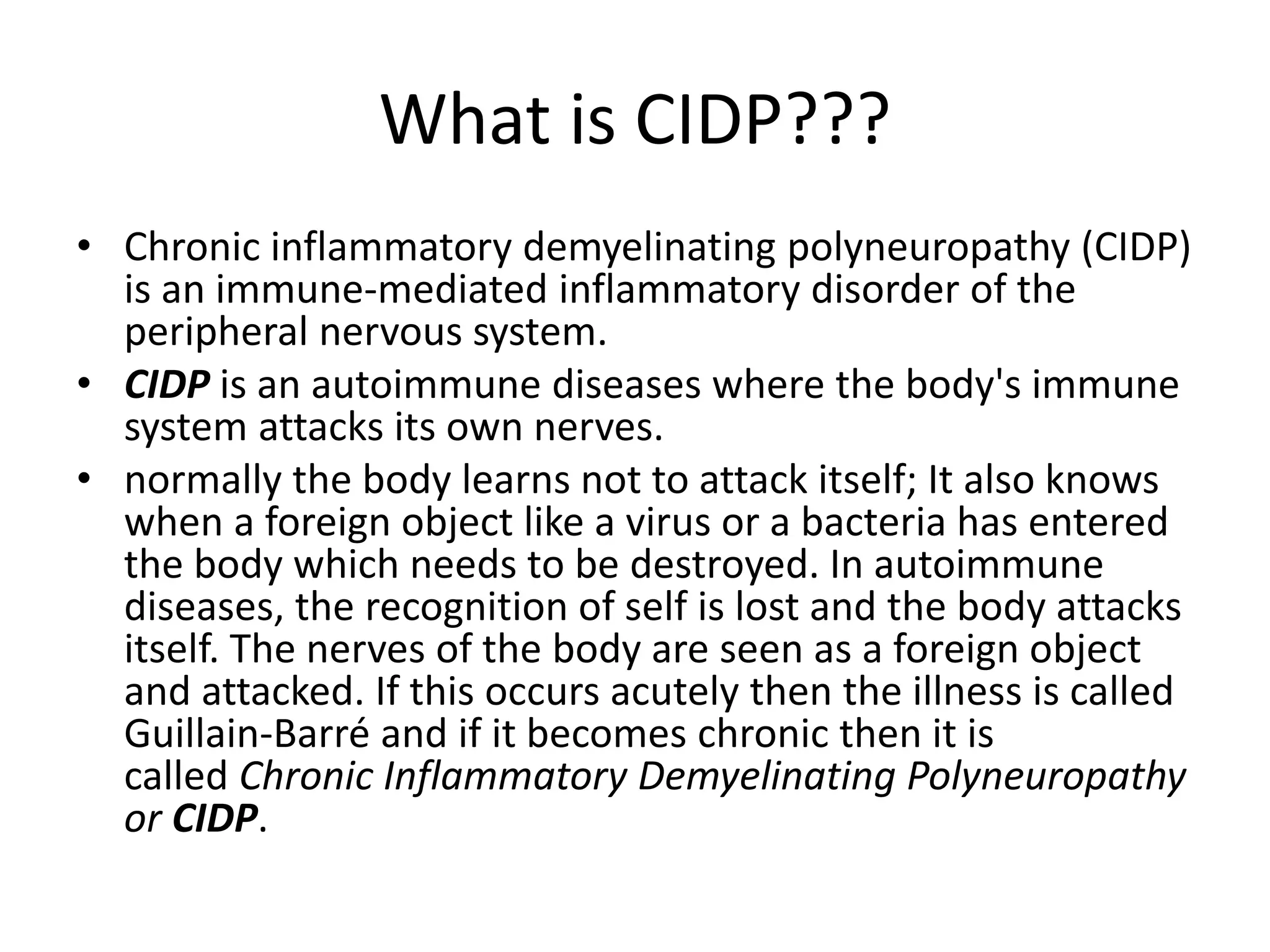 What is CIDP???

• Chronic inflammatory demyelinating polyneuropathy (CIDP) is an immune-mediated inflammatory disorder of the peripheral nervous system.
• CIDP is an autoimmune diseases where the body's immune system attacks its own nerves.
• normally the body learns not to attack itself; It also knows when a foreign object like a virus or a bacteria has entered the body which needs to be destroyed. In autoimmune diseases, the recognition of self is lost and the body attacks itself. The nerves of the body are seen as a foreign object and attacked. If this occurs acutely then the illness is called Guillain-Barré and if it becomes chronic then it is called Chronic Inflammatory Demyelinating Polyneuropathy or CIDP.